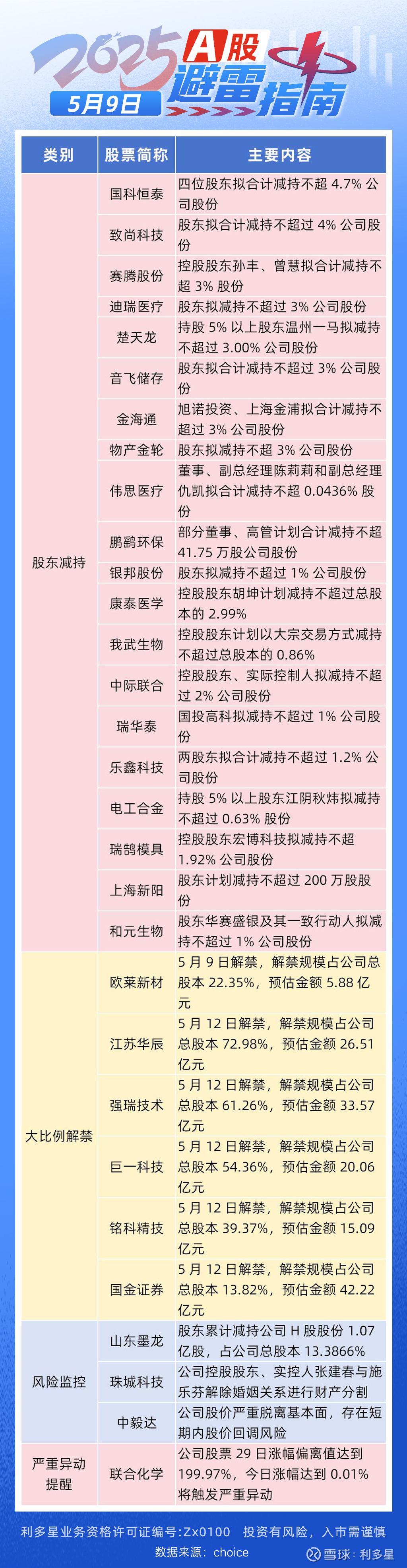 2025 A股 避雷指南
5月9日

| 类别 | 股票简称 | 主要内容 |
|---|---|---|
| 股东减持 | 国科恒泰 | 四位股东拟合计减持不超 4.7% 公司股份 |
| | 致尚科技 | 股东拟合计减持不超过 4% 公司股份 |
| | 赛腾股份 | 控股股东孙丰、曾慧拟合计减持不超 3% 股份 |
| | 迪瑞医疗 | 股东拟减持不超过 3% 公司股份 |
| | 楚天龙 | 持股 5% 以上股东温州一马拟减持不超过 3.00% 公司股份 |
| | 音飞储存 | 股东拟合计减持不超过 3% 公司股份 |
| | 金海通 | 旭诺投资、上海金浦拟合计减持不超过 3% 公司股份 |
| | 物产金轮 | 股东拟减持不超 3% 公司股份 |
| | 伟思医疗 | 董事、副总经理陈莉莉和副总经理仇凯拟合计减持不超 0.0436% 股份 |
| | 鹏鹞环保 | 部分董事、高管计划合计减持不超 41.75 万股公司股份 |
| | 银邦股份 | 股东拟减持不超过 1% 公司股份 |
| | 康泰医学 | 控股股东胡坤计划减持不超过总股本的 2.99% |
| | 我武生物 | 控股股东计划以大宗交易方式减持不超过总股本的 0.86% |
| | 中际联合 | 控股股东、实际控制人拟减持不超过 2% 公司股份 |
| | 瑞华泰 | 国投高科拟减持不超过 1% 公司股份 |
| | 乐鑫科技 | 两股东拟合计减持不超过 1.2% 公司股份 |
| | 电工合金 | 持股 5% 以上股东江阴秋炜拟减持不超过 0.63% 股份 |
| | 瑞鹄模具 | 控股股东宏博科技拟减持不超 1.92% 公司股份 |
| | 上海新阳 | 股东计划减持不超过 200 万股股份 |
| | 和元生物 | 股东华赛盛银及其一致行动人拟减持不超过 1% 公司股份 |
| 大比例解禁 | 欧莱新材 | 5 月 9 日解禁，解禁规模占公司总股本 22.35%，预估金额 5.88 亿元 |
| | 江苏华辰 | 5 月 12 日解禁，解禁规模占公司总股本 72.98%，预估金额 26.51 亿元 |
| | 强瑞技术 | 5 月 12 日解禁，解禁规模占公司总股本 61.26%，预估金额 33.57 亿元 |
| | 巨一科技 | 5 月 12 日解禁，解禁规模占公司总股本 54.36%，预估金额 20.06 亿元 |
| | 铭科精技 | 5 月 12 日解禁，解禁规模占公司总股本 39.37%，预估金额 15.09 亿元 |
| | 国金证券 | 5 月 12 日解禁，解禁规模占公司总股本 13.82%，预估金额 42.22 亿元 |
| 风险监控 | 山东墨龙 | 股东累计减持公司 H 股股份 1.07 亿股，占公司总股本 13.3866% |
| | 珠城科技 | 公司控股股东、实控人张建春与施乐芬解除婚姻关系进行财产分割 |
| | 中毅达 | 公司股价严重脱离基本面，存在短期内股价回调风险 |
| 严重异动提醒 | 联合化学 | 公司股票 29 日涨幅偏离值达到 199.97%，今日涨幅达到 0.01% 将触发严重异动 |

利多星业务资格许可证编号:Zx0100 投资有风险，入市需谨慎
数据来源：choice
雪球：利多星